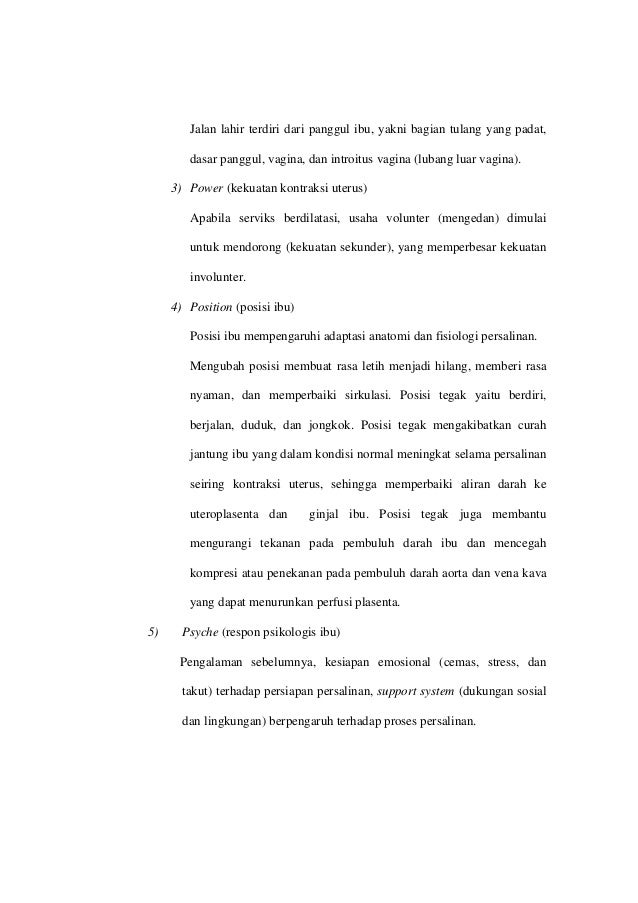 Jalan lahir terdiri dari panggul ibu, yakni bagian tulang yang padat, dasar panggul, vagina, dan introitus vagina (lubang luar vagina).

3) Power (kekuatan kontraksi uterus)

Apabila serviks berdilatasi, usaha volunter (mengedan) dimulai untuk mendorong (kekuatan sekunder), yang memperbesar kekuatan involunter.

4) Position (posisi ibu)

Posisi ibu mempengaruhi adaptasi anatomi dan fisiologi persalinan.

Mengubah posisi membuat rasa letih menjadi hilang, memberi rasa nyaman, dan memperbaiki sirkulasi. Posisi tegak yaitu berdiri, berjalan, duduk, dan jongkok. Posisi tegak mengakibatkan curah jantung ibu yang dalam kondisi normal meningkat selama persalinan seiring kontraksi uterus, sehingga memperbaiki aliran darah ke uteroplasenta dan ginjal ibu. Posisi tegak juga membantu mengurangi tekanan pada pembuluh darah ibu dan mencegah kompresi atau penekanan pada pembuluh darah aorta dan vena kava yang dapat menurunkan perfusi plasenta.

5) Psyche (respon psikologis ibu)

Pengalaman sebelumnya, kesiapan emosional (cemas, stress, dan takut) terhadap persiapan persalinan, support system (dukungan sosial dan lingkungan) berpengaruh terhadap proses persalinan.